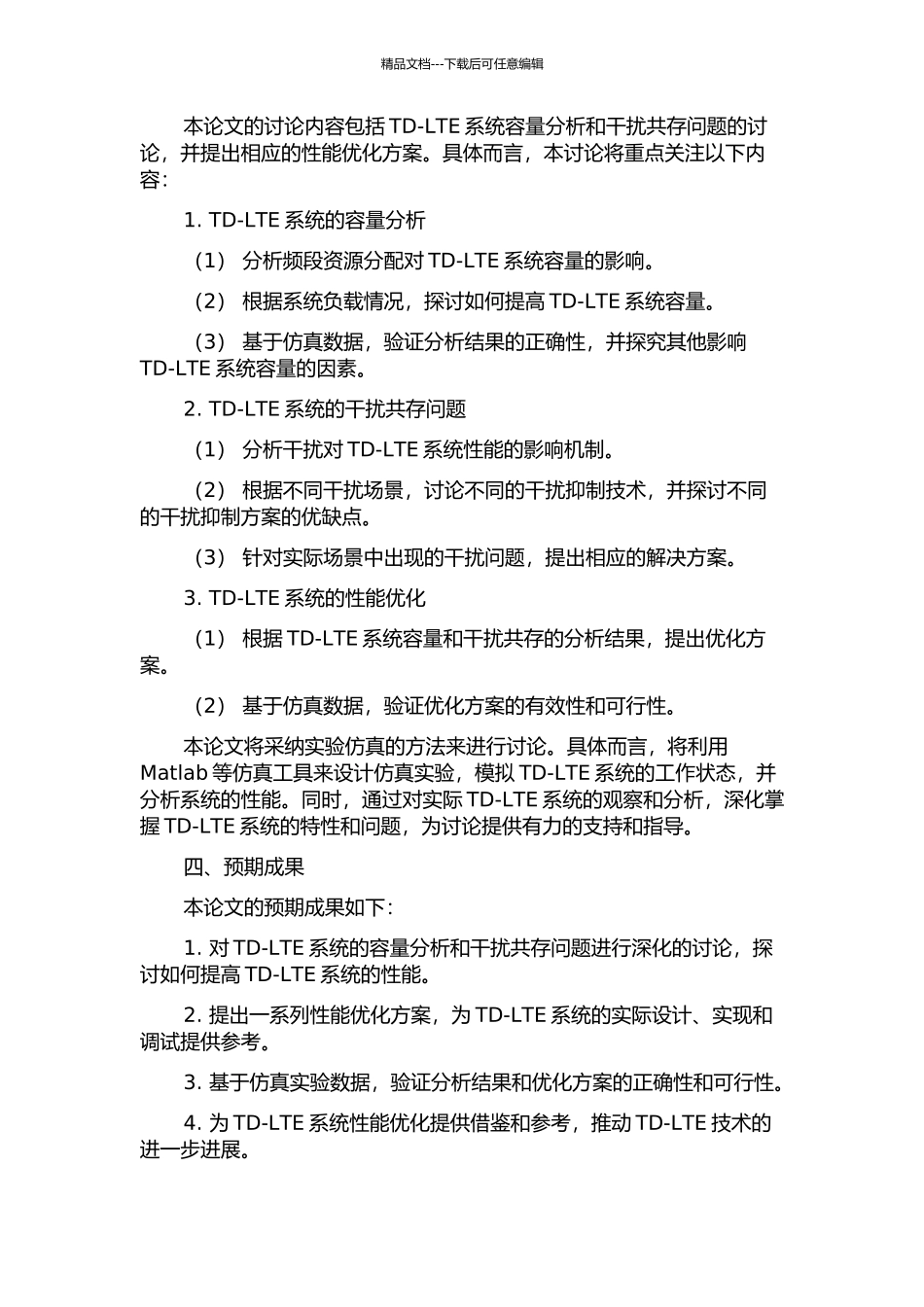 精品文档---下载后可任意编辑

本论文的讨论内容包括 TD-LTE 系统容量分析和干扰共存问题的讨论，并提出相应的性能优化方案。具体而言，本讨论将重点关注以下内容：

1. TD-LTE 系统的容量分析

（1） 分析频段资源分配对 TD-LTE 系统容量的影响。

（2） 根据系统负载情况，探讨如何提高 TD-LTE 系统容量。

（3） 基于仿真数据，验证分析结果的正确性，并探究其他影响 TD-LTE 系统容量的因素。

2. TD-LTE 系统的干扰共存问题

（1） 分析干扰对 TD-LTE 系统性能的影响机制。

（2） 根据不同干扰场景，讨论不同的干扰抑制技术，并探讨不同的干扰抑制方案的优缺点。

（3） 针对实际场景中出现的干扰问题，提出相应的解决方案。

3. TD-LTE 系统的性能优化

（1） 根据 TD-LTE 系统容量和干扰共存的分析结果，提出优化方案。

（2） 基于仿真数据，验证优化方案的有效性和可行性。

本论文将采纳实验仿真的方法来进行讨论。具体而言，将利用 Matlab 等仿真工具来设计仿真实验，模拟 TD-LTE 系统的工作状态，并分析系统的性能。同时，通过对实际 TD-LTE 系统的观察和分析，深化掌握 TD-LTE 系统的特性和问题，为讨论提供有力的支持和指导。

四、预期成果

本论文的预期成果如下：

1. 对 TD-LTE 系统的容量分析和干扰共存问题进行深化的讨论，探讨如何提高 TD-LTE 系统的性能。

2. 提出一系列性能优化方案，为 TD-LTE 系统的实际设计、实现和调试提供参考。

3. 基于仿真实验数据，验证分析结果和优化方案的正确性和可行性。

4. 为 TD-LTE 系统性能优化提供借鉴和参考，推动 TD-LTE 技术的进一步进展。